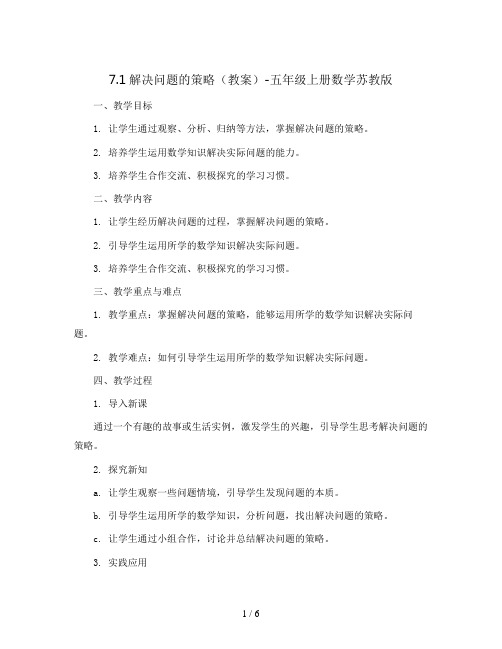 7.1 解决问题的策略（教案）-五年级上册数学苏教版

一、教学目标

1. 让学生通过观察、分析、归纳等方法，掌握解决问题的策略。

2. 培养学生运用数学知识解决实际问题的能力。

3. 培养学生合作交流、积极探究的学习习惯。

二、教学内容

1. 让学生经历解决问题的过程，掌握解决问题的策略。

2. 引导学生运用所学的数学知识解决实际问题。

3. 培养学生合作交流、积极探究的学习习惯。

三、教学重点与难点

1. 教学重点：掌握解决问题的策略，能够运用所学的数学知识解决实际问题。

2. 教学难点：如何引导学生运用所学的数学知识解决实际问题。

四、教学过程

1. 导入新课

通过一个有趣的故事或生活实例，激发学生的兴趣，引导学生思考解决问题的策略。

2. 探究新知

a. 让学生观察一些问题情境，引导学生发现问题的本质。

b. 引导学生运用所学的数学知识，分析问题，找出解决问题的策略。

c. 让学生通过小组合作，讨论并总结解决问题的策略。

3. 实践应用

1 / 6